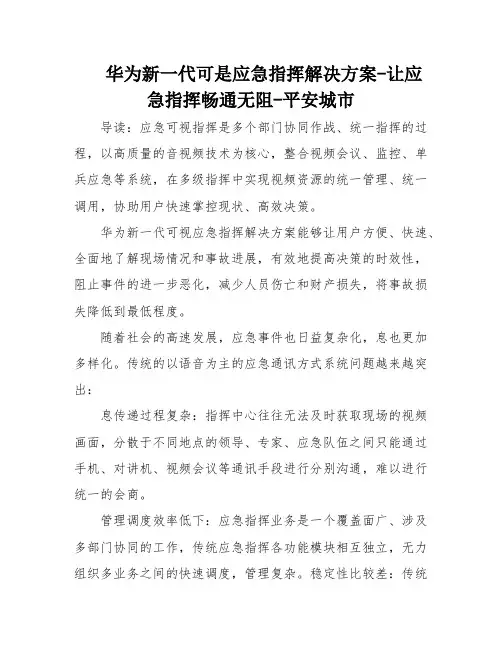 华为新一代可是应急指挥解决方案-让应急指挥畅通无阻-平安城市

导读：应急可视指挥是多个部门协同作战、统一指挥的过程，以高质量的音视频技术为核心，整合视频会议、监控、单兵应急等系统，在多级指挥中实现视频资源的统一管理、统一调用，协助用户快速掌控现状、高效决策。

华为新一代可视应急指挥解决方案能够让用户方便、快速、全面地了解现场情况和事故进展，有效地提高决策的时效性，阻止事件的进一步恶化，减少人员伤亡和财产损失，将事故损失降低到最低程度。

随着社会的高速发展，应急事件也日益复杂化，息也更加多样化。传统的以语音为主的应急通讯方式系统问题越来越突出：

息传递过程复杂：指挥中心往往无法及时获取现场的视频画面，分散于不同地点的领导、专家、应急队伍之间只能通过手机、对讲机、视频会议等通讯手段进行分别沟通，难以进行统一的会商。

管理调度效率低下：应急指挥业务是一个覆盖面广、涉及多部门协同的工作，传统应急指挥各功能模块相互独立，无力组织多业务之间的快速调度，管理复杂。稳定性比较差：传统